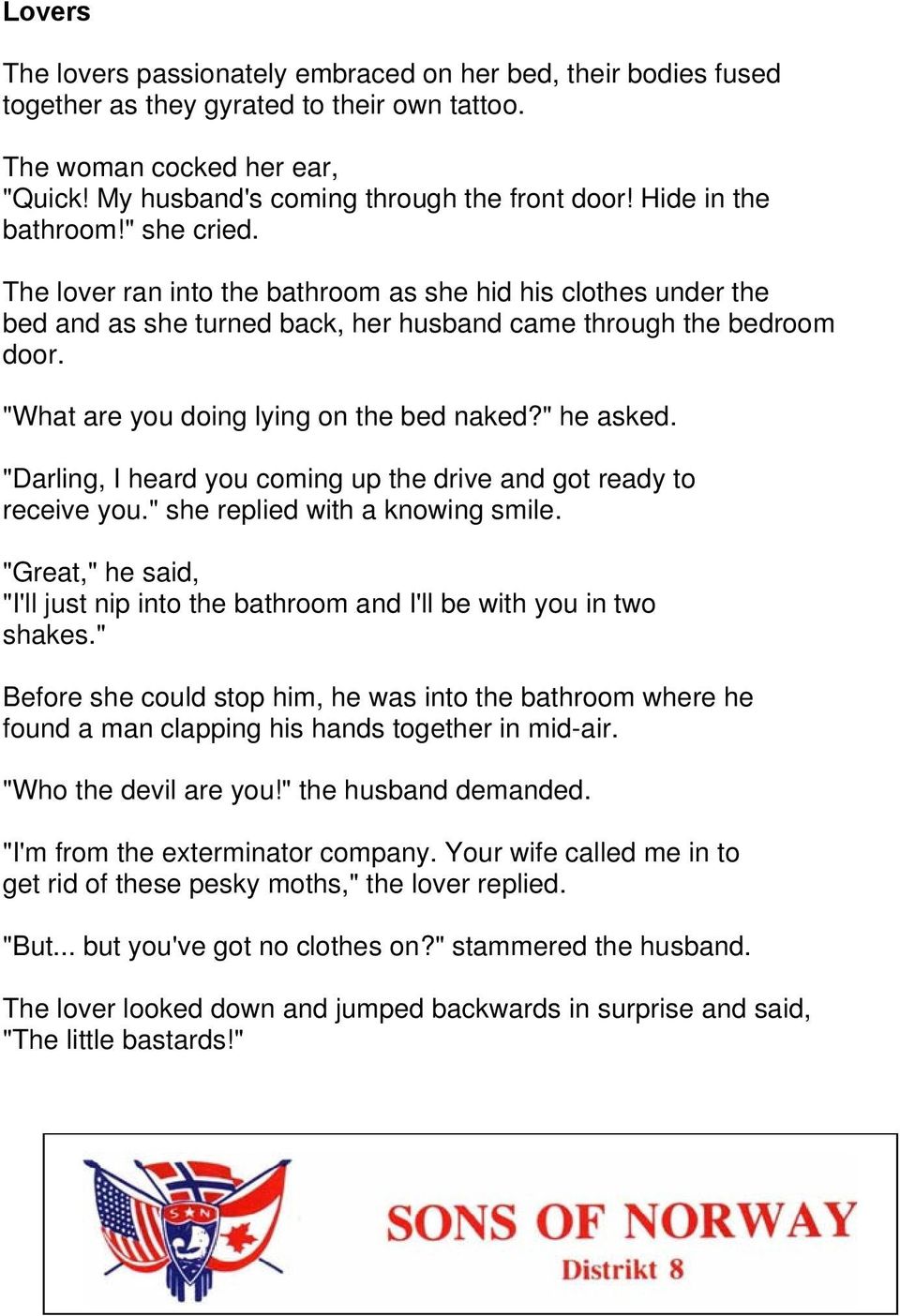 Lovers

The lovers passionately embraced on her bed, their bodies fused together as they gyrated to their own tattoo.

The woman cocked her ear,
"Quick! My husband's coming through the front door! Hide in the bathroom!" she cried.

The lover ran into the bathroom as she hid his clothes under the bed and as she turned back, her husband came through the bedroom door.

"What are you doing lying on the bed naked?" he asked.

"Darling, I heard you coming up the drive and got ready to receive you." she replied with a knowing smile.

"Great," he said,
"I'll just nip into the bathroom and I'll be with you in two shakes."

Before she could stop him, he was into the bathroom where he found a man clapping his hands together in mid-air.

"Who the devil are you!" the husband demanded.

"I'm from the exterminator company. Your wife called me in to get rid of these pesky moths," the lover replied.

"But... but you've got no clothes on?" stammered the husband.

The lover looked down and jumped backwards in surprise and said, "The little bastards!"

S N

SONS OF NORWAY
Distrikt 8